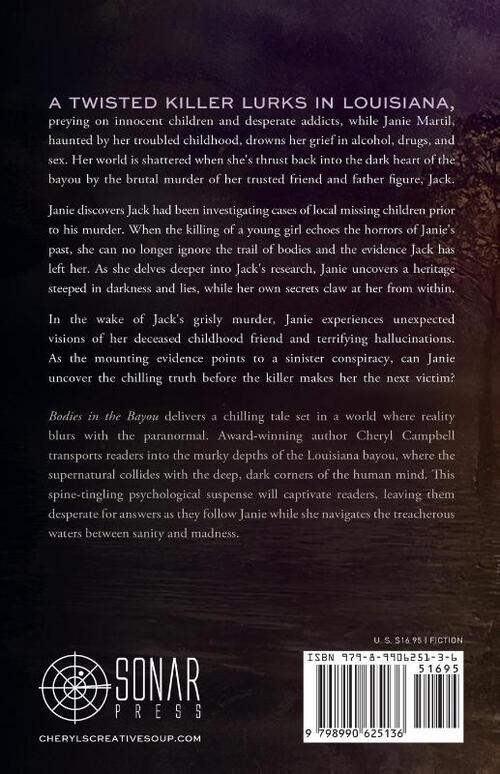 A TWISTED KILLER LURKS IN LOUISIANA, preying on innocent children and desperate addicts, while Janie Martil, haunted by her troubled childhood, drowns her grief in alcohol, drugs, and sex. Her world is shattered when she's thrust back into the dark heart of the bayou by the brutal murder of her trusted friend and father figure, Jack.

Janie discovers Jack had been investigating cases of local missing children prior to his murder. When the killing of a young girl echoes the horrors of Janie's past, she can no longer ignore the trail of bodies and the evidence Jack has left her. As she delves deeper into Jack's research, Janie uncovers a heritage steeped in darkness and lies, while her own secrets claw at her from within.

In the wake of Jack's grisly murder, Janie experiences unexpected visions of her deceased childhood friend and terrifying hallucinations. As the mounting evidence points to a sinister conspiracy, can Janie uncover the chilling truth before the killer makes her the next victim?

Bodies in the Bayou delivers a chilling tale set in a world where reality blurs with the paranormal. Award-winning author Cheryl Campbell transports readers into the murky depths of the Louisiana bayou, where the supernatural collides with the deep, dark corners of the human mind. This spine-tingling psychological suspense will captivate readers, leaving them desperate for answers as they follow Janie while she navigates the treacherous waters between sanity and madness.

U. S. $16.95 | FICTION

SONAR PRESS

CHERYLSCREATIVESOUP.COM

ISBN 979-8-9906251-3-6

51695

9 798990 625136